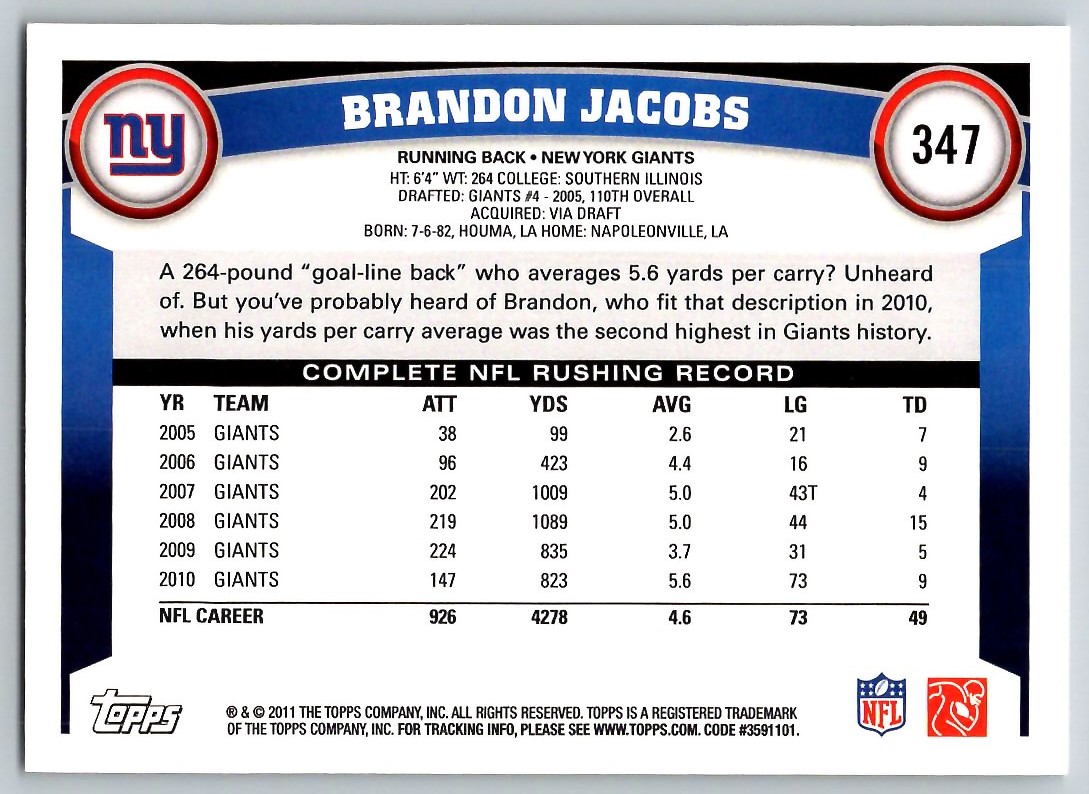 ny

BRANDON JACOBS

347

RUNNING BACK • NEW YORK GIANTS
HT: 6'4" WT: 264 COLLEGE: SOUTHERN ILLINOIS
DRAFTED: GIANTS #4 - 2005, 110TH OVERALL
ACQUIRED: VIA DRAFT
BORN: 7-6-82, HOUMA, LA HOME: NAPOLEONVILLE, LA

A 264-pound "goal-line back" who averages 5.6 yards per carry? Unheard of. But you've probably heard of Brandon, who fit that description in 2010, when his yards per carry average was the second highest in Giants history.

COMPLETE NFL RUSHING RECORD

| YR | TEAM | ATT | YDS | AVG | LG | TD |
|---|---|---|---|---|---|---|
| 2005 | GIANTS | 38 | 99 | 2.6 | 21 | 7 |
| 2006 | GIANTS | 96 | 423 | 4.4 | 16 | 9 |
| 2007 | GIANTS | 202 | 1009 | 5.0 | 43T | 4 |
| 2008 | GIANTS | 219 | 1089 | 5.0 | 44 | 15 |
| 2009 | GIANTS | 224 | 835 | 3.7 | 31 | 5 |
| 2010 | GIANTS | 147 | 823 | 5.6 | 73 | 9 |
| NFL CAREER | | 926 | 4278 | 4.6 | 73 | 49 |

topps

® & © 2011 THE TOPPS COMPANY, INC. ALL RIGHTS RESERVED. TOPPS IS A REGISTERED TRADEMARK OF THE TOPPS COMPANY, INC. FOR TRACKING INFO, PLEASE SEE WWW.TOPPS.COM. CODE #3591101.

NFL